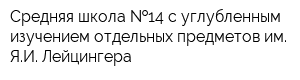 Средняя школа №14 с углубленным изучением отдельных предметов им. Я.И. Лейцингера